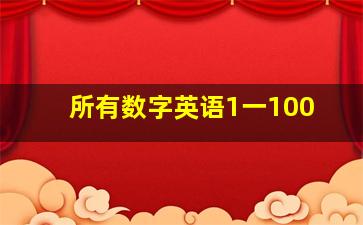 所有数字英语1一100